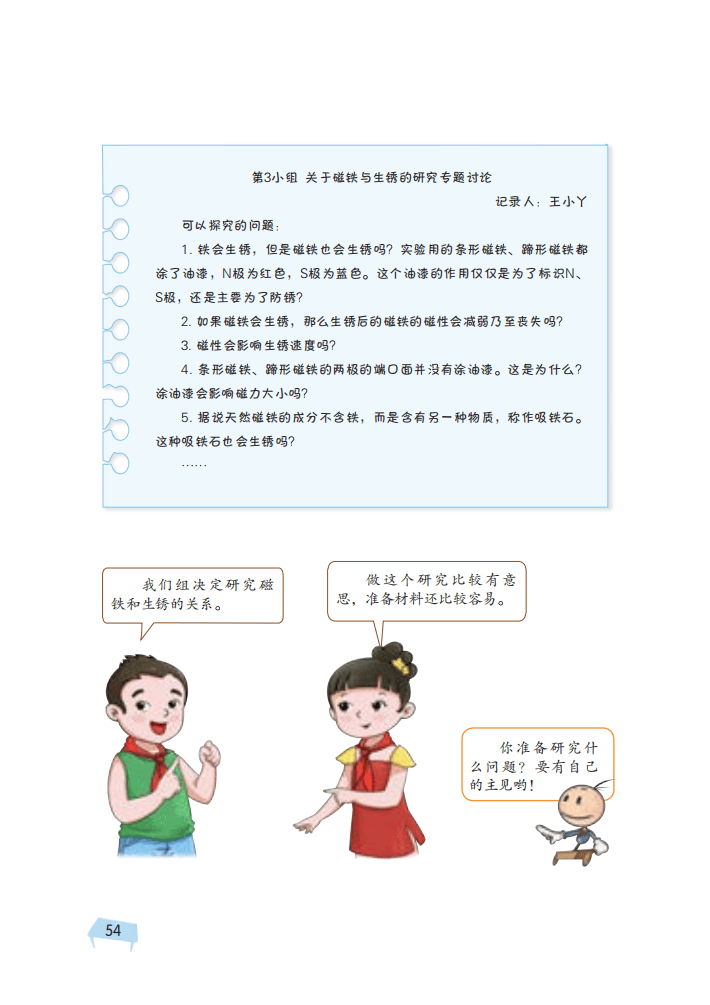 第3小组 关于磁铁与生锈的研究专题讨论

记录人：王小丫

可以探究的问题：

1. 铁会生锈，但是磁铁也会生锈吗？实验用的条形磁铁、蹄形磁铁都涂了油漆，N极为红色，S极为蓝色。这个油漆的作用仅仅是为了标识N、S极，还是主要为了防锈？

2. 如果磁铁会生锈，那么生锈后的磁铁的磁性会减弱乃至丧失吗？

3. 磁性会影响生锈速度吗？

4. 条形磁铁、蹄形磁铁的两极的端口面并没有涂油漆。这是为什么？涂油漆会影响磁力大小吗？

5. 据说天然磁铁的成分不含铁，而是含有另一种物质，称作吸铁石。这种吸铁石也会生锈吗？

……

我们组决定研究磁铁和生锈的关系。

做这个研究比较有意思，准备材料还比较容易。

你准备研究什么问题？要有自己的主见哟！

54